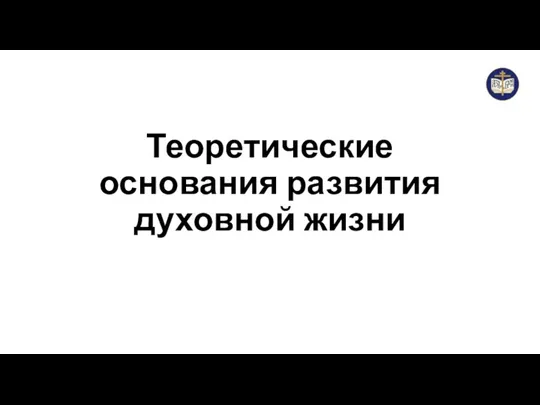 Теоретические основания развития духовной жизни